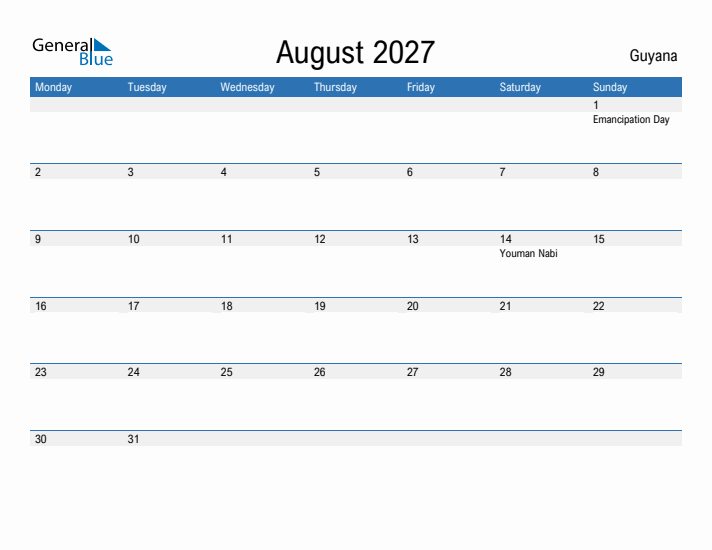 General Blue

August 2027

Guyana

| Monday | Tuesday | Wednesday | Thursday | Friday | Saturday | Sunday |
|---|---|---|---|---|---|---|
| | | | | | | 1 Emancipation Day |
| 2 | 3 | 4 | 5 | 6 | 7 | 8 |
| 9 | 10 | 11 | 12 | 13 | 14 Youman Nabi | 15 |
| 16 | 17 | 18 | 19 | 20 | 21 | 22 |
| 23 | 24 | 25 | 26 | 27 | 28 | 29 |
| 30 | 31 | | | | | |